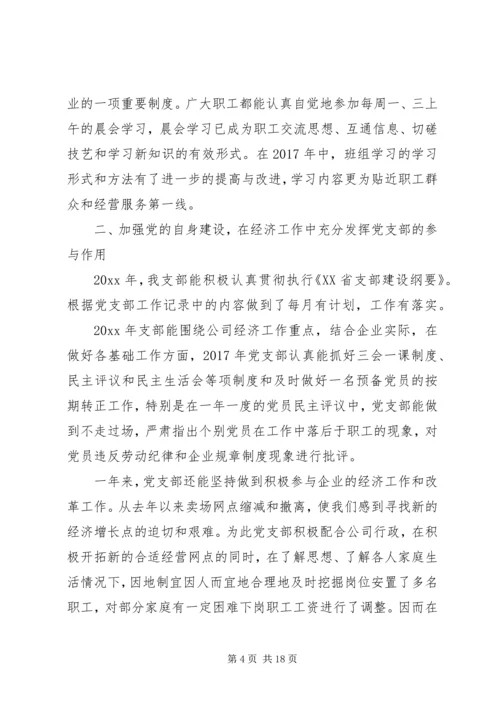 业的一项重要制度。广大职工都能认真自觉地参加每周一、三上午的晨会学习，晨会学习已成为职工交流思想、互通信息、切磋技艺和学习新知识的有效形式。在 2017 年中，班组学习的学习形式和方法有了进一步的提高与改进，学习内容更为贴近职工群众和经营服务第一线。

二、加强党的自身建设，在经济工作中充分发挥党支部的参与作用

20xx 年，我支部能积极认真贯彻执行《XX 省支部建设纲要》。根据党支部工作记录中的内容做到了每月有计划，工作有落实。

20xx 年支部能围绕公司经济工作重点，结合企业实际，在做好各基础工作方面，2017 年党支部认真能抓好三会一课制度、民主评议和民主生活会等项制度和及时做好一名预备党员的按期转正工作，特别是在一年一度的党员民主评议中，党支部能做到不走过场，严肃指出个别党员在工作中落后于职工的现象，对党员违反劳动纪律和企业规章制度现象进行批评。

一年来，党支部还能坚持做到积极参与企业的经济工作和改革工作。从去年以来卖场网点缩减和撤离，使我们感到寻找新的经济增长点的迫切和艰难。为此党支部积极配合公司行政，在积极开拓新的合适经营网点的同时，在了解思想、了解各人家庭生活情况下，因地制宜因人而宜地合理地及时挖掘岗位安置了多名职工，对部分家庭有一定困难下岗职工工资进行了调整。因而在

第 4 页 共 18 页